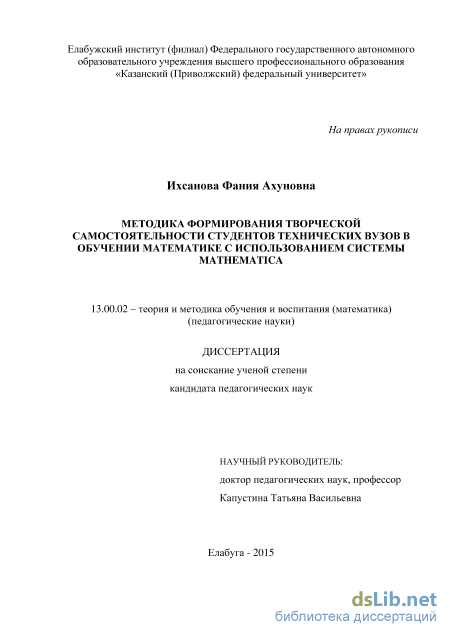 Елабужский институт (филиал) Федерального государственного автономного образовательного учреждения высшего профессионального образования «Казанский (Приволжский) федеральный университет»

На правах рукописи

Ихсанова Фания Ахуновна

МЕТОДИКА ФОРМИРОВАНИЯ ТВОРЧЕСКОЙ САМОСТОЯТЕЛЬНОСТИ СТУДЕНТОВ ТЕХНИЧЕСКИХ ВУЗОВ В ОБУЧЕНИИ МАТЕМАТИКЕ С ИСПОЛЬЗОВАНИЕМ СИСТЕМЫ MATHEMATICA

13.00.02 – теория и методика обучения и воспитания (математика) (педагогические науки)

ДИССЕРТАЦИЯ

на соискание ученой степени

кандидата педагогических наук

НАУЧНЫЙ РУКОВОДИТЕЛЬ:

доктор педагогических наук, профессор

Капустина Татьяна Васильевна

Елабуга - 2015

dsLib.net
библиотека диссертаций